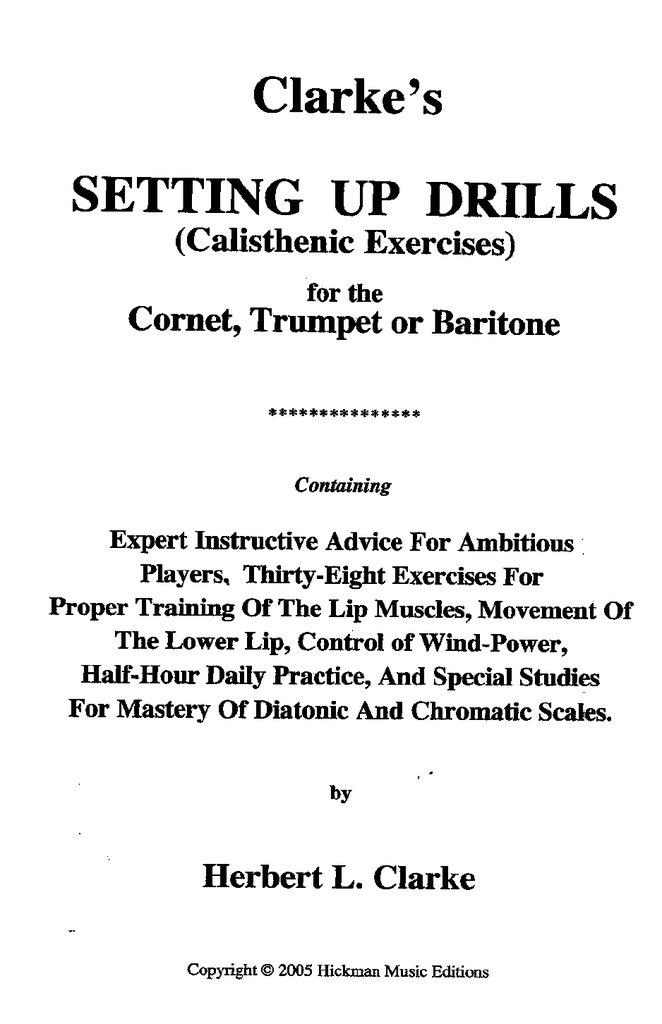 Clarke's

SETTING UP DRILLS
(Calisthenic Exercises)
for the
Cornet, Trumpet or Baritone

***************

Containing

Expert Instructive Advice For Ambitious Players, Thirty-Eight Exercises For Proper Training Of The Lip Muscles, Movement Of The Lower Lip, Control of Wind-Power, Half-Hour Daily Practice, And Special Studies For Mastery Of Diatonic And Chromatic Scales.

by

Herbert L. Clarke

Copyright © 2005 Hickman Music Editions